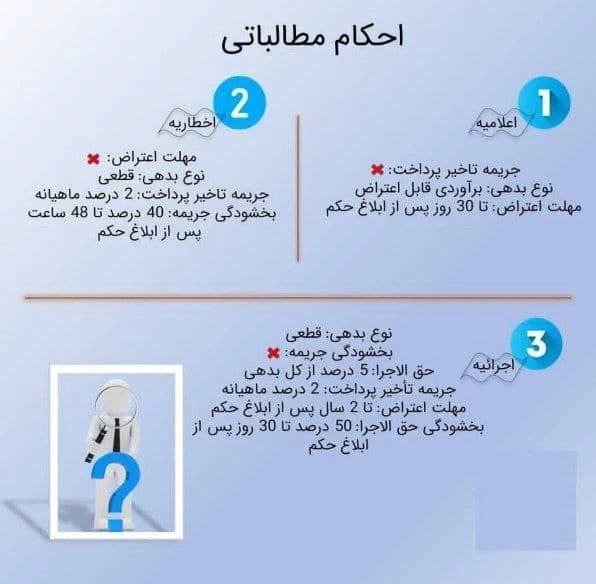 احکام مطالباتی

1
اعلامیه

جریمه تاخیر پرداخت: ✖
نوع بدهی: برآوردی قابل اعتراض
مهلت اعتراض: تا 30 روز پس از ابلاغ حکم

2
اخطاریه

مهلت اعتراض: ✖
نوع بدهی: قطعی
جریمه تاخیر پرداخت: 2 درصد ماهیانه
بخشودگی جریمه: 40 درصد تا 48 ساعت پس از ابلاغ حکم

3
اجرائیه

نوع بدهی: قطعی
بخشودگی جریمه: ✖
حق الاجرا: 5 درصد از کل بدهی
جریمه تأخیر پرداخت: 2 درصد ماهیانه
مهلت اعتراض: تا 2 سال پس از ابلاغ حکم
بخشودگی حق الاجرا: 50 درصد تا 30 روز پس از ابلاغ حکم

?